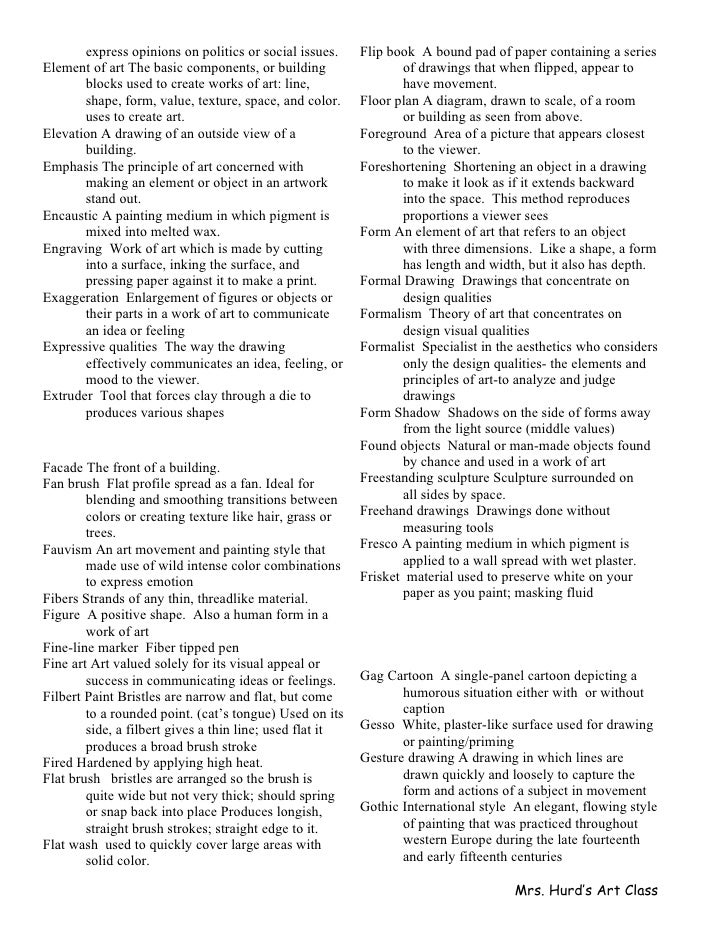 express opinions on politics or social issues.
Element of art The basic components, or building blocks used to create works of art: line, shape, form, value, texture, space, and color. uses to create art.
Elevation A drawing of an outside view of a building.
Emphasis The principle of art concerned with making an element or object in an artwork stand out.
Encaustic A painting medium in which pigment is mixed into melted wax.
Engraving Work of art which is made by cutting into a surface, inking the surface, and pressing paper against it to make a print.
Exaggeration Enlargement of figures or objects or their parts in a work of art to communicate an idea or feeling
Expressive qualities The way the drawing effectively communicates an idea, feeling, or mood to the viewer.
Extruder Tool that forces clay through a die to produces various shapes

Facade The front of a building.
Fan brush Flat profile spread as a fan. Ideal for blending and smoothing transitions between colors or creating texture like hair, grass or trees.
Fauvism An art movement and painting style that made use of wild intense color combinations to express emotion
Fibers Strands of any thin, threadlike material.
Figure A positive shape. Also a human form in a work of art
Fine-line marker Fiber tipped pen
Fine art Art valued solely for its visual appeal or success in communicating ideas or feelings.
Filbert Paint Bristles are narrow and flat, but come to a rounded point. (cat's tongue) Used on its side, a filbert gives a thin line; used flat it produces a broad brush stroke
Fired Hardened by applying high heat.
Flat brush bristles are arranged so the brush is quite wide but not very thick; should spring or snap back into place Produces longish, straight brush strokes; straight edge to it.
Flat wash used to quickly cover large areas with solid color.

Flip book A bound pad of paper containing a series of drawings that when flipped, appear to have movement.
Floor plan A diagram, drawn to scale, of a room or building as seen from above.
Foreground Area of a picture that appears closest to the viewer.
Foreshortening Shortening an object in a drawing to make it look as if it extends backward into the space. This method reproduces proportions a viewer sees
Form An element of art that refers to an object with three dimensions. Like a shape, a form has length and width, but it also has depth.
Formal Drawing Drawings that concentrate on design qualities
Formalism Theory of art that concentrates on design visual qualities
Formalist Specialist in the aesthetics who considers only the design qualities- the elements and principles of art-to analyze and judge drawings
Form Shadow Shadows on the side of forms away from the light source (middle values)
Found objects Natural or man-made objects found by chance and used in a work of art
Freestanding sculpture Sculpture surrounded on all sides by space.
Freehand drawings Drawings done without measuring tools
Fresco A painting medium in which pigment is applied to a wall spread with wet plaster.
Frisket material used to preserve white on your paper as you paint; masking fluid

Gag Cartoon A single-panel cartoon depicting a humorous situation either with or without caption
Gesso White, plaster-like surface used for drawing or painting/priming
Gesture drawing A drawing in which lines are drawn quickly and loosely to capture the form and actions of a subject in movement
Gothic International style An elegant, flowing style of painting that was practiced throughout western Europe during the late fourteenth and early fifteenth centuries

Mrs. Hurd's Art Class